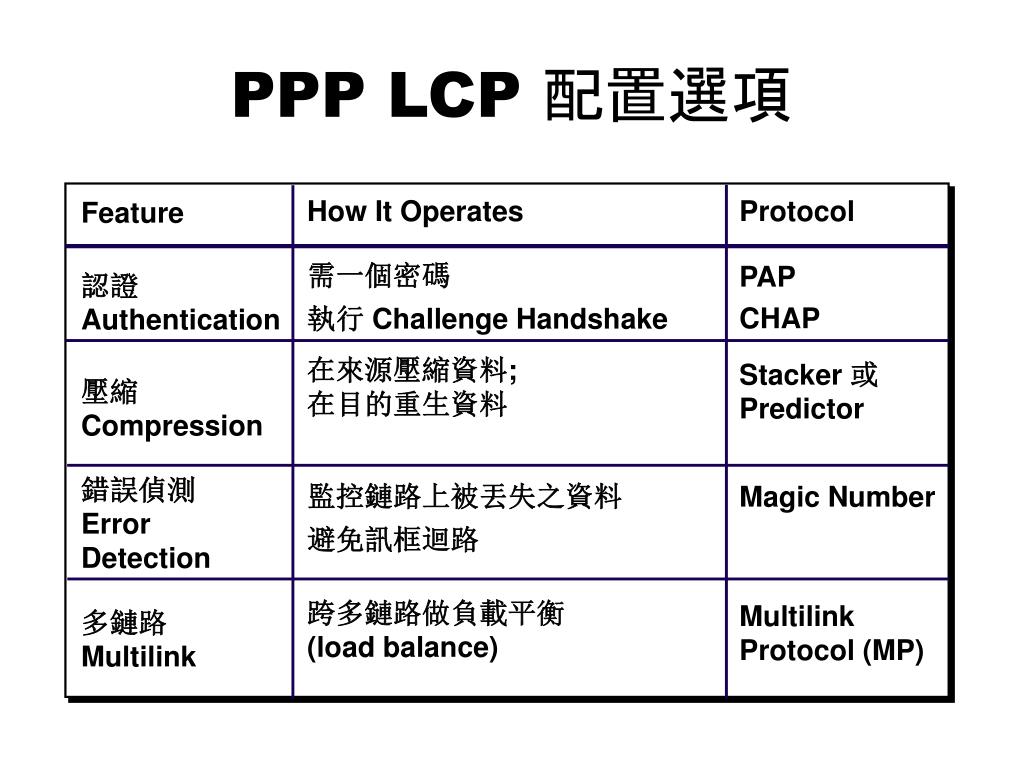 PPP LCP 配置選項

| Feature | How It Operates | Protocol |
|---|---|---|
| 認證 Authentication | 需一個密碼 執行 Challenge Handshake | PAP CHAP |
| 壓縮 Compression | 在來源壓縮資料; 在目的重生資料 | Stacker 或 Predictor |
| 錯誤偵測 Error Detection | 監控鏈路上被丟失之資料 避免訊框迴路 | Magic Number |
| 多鏈路 Multilink | 跨多鏈路做負載平衡 (load balance) | Multilink Protocol (MP) |